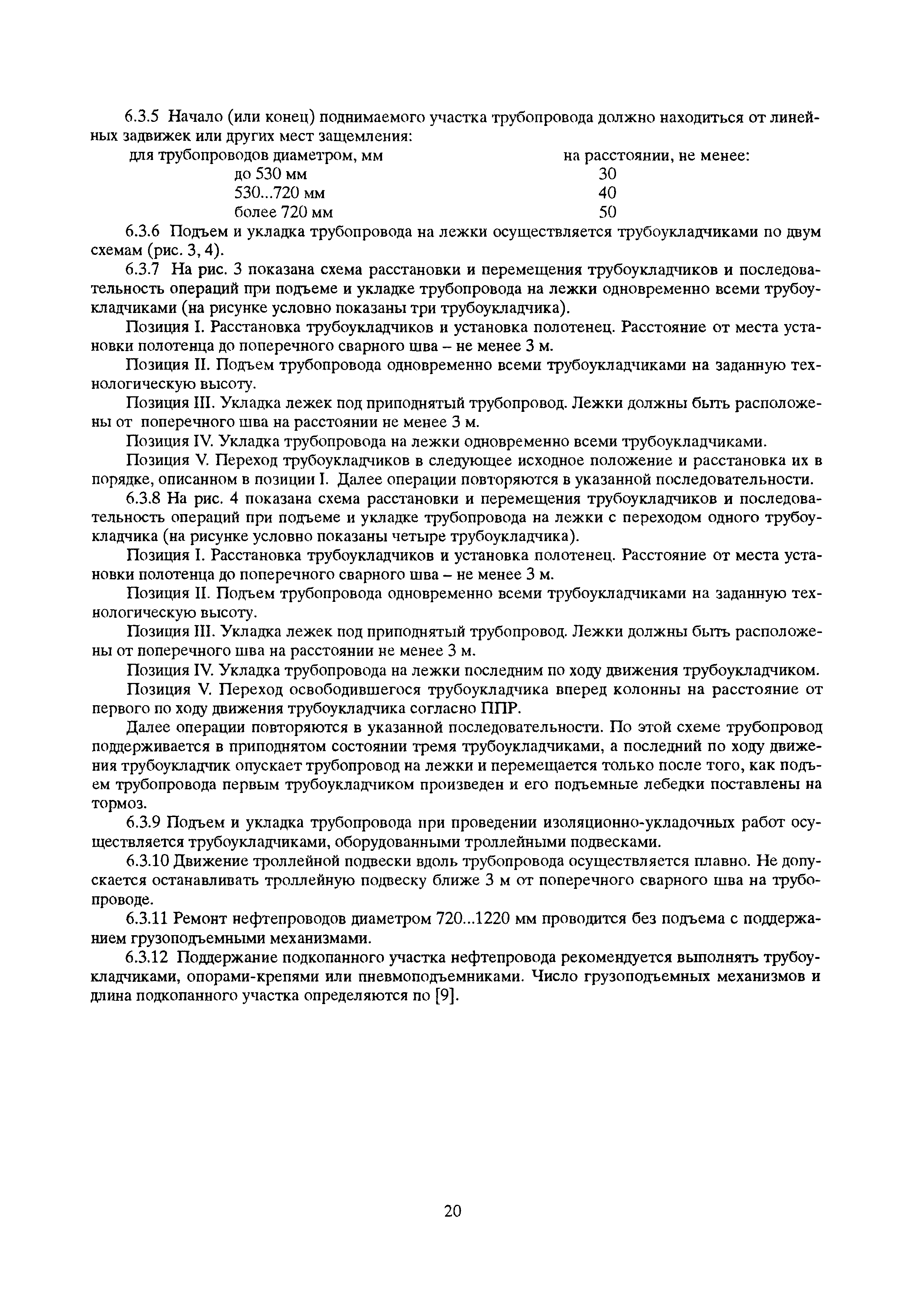 6.3.5 Начало (или конец) поднимаемого участка трубопровода должно находиться от линейных задвижек или других мест защемления:

| для трубопроводов диаметром, мм | на расстоянии, не менее: |
|---|---|
| до 530 мм | 30 |
| 530...720 мм | 40 |
| более 720 мм | 50 |

6.3.6 Подъем и укладка трубопровода на лежки осуществляется трубоукладчиками по двум схемам (рис. 3, 4).

6.3.7 На рис. 3 показана схема расстановки и перемещения трубоукладчиков и последовательность операций при подъеме и укладке трубопровода на лежки одновременно всеми трубоукладчиками (на рисунке условно показаны три трубоукладчика).

Позиция I. Расстановка трубоукладчиков и установка полотенец. Расстояние от места установки полотенца до поперечного сварного шва – не менее 3 м.

Позиция II. Подъем трубопровода одновременно всеми трубоукладчиками на заданную технологическую высоту.

Позиция III. Укладка лежек под приподнятый трубопровод. Лежки должны быть расположены от поперечного шва на расстоянии не менее 3 м.

Позиция IV. Укладка трубопровода на лежки одновременно всеми трубоукладчиками.

Позиция V. Переход трубоукладчиков в следующее исходное положение и расстановка их в порядке, описанном в позиции I. Далее операции повторяются в указанной последовательности.

6.3.8 На рис. 4 показана схема расстановки и перемещения трубоукладчиков и последовательность операций при подъеме и укладке трубопровода на лежки с переходом одного трубоукладчика (на рисунке условно показаны четыре трубоукладчика).

Позиция I. Расстановка трубоукладчиков и установка полотенец. Расстояние от места установки полотенца до поперечного сварного шва – не менее 3 м.

Позиция II. Подъем трубопровода одновременно всеми трубоукладчиками на заданную технологическую высоту.

Позиция III. Укладка лежек под приподнятый трубопровод. Лежки должны быть расположены от поперечного шва на расстоянии не менее 3 м.

Позиция IV. Укладка трубопровода на лежки последним по ходу движения трубоукладчиком.

Позиция V. Переход освободившегося трубоукладчика вперед колонны на расстояние от первого по ходу движения трубоукладчика согласно ППР.

Далее операции повторяются в указанной последовательности. По этой схеме трубопровод поддерживается в приподнятом состоянии тремя трубоукладчиками, а последний по ходу движения трубоукладчик опускает трубопровод на лежки и перемещается только после того, как подъем трубопровода первым трубоукладчиком произведен и его подъемные лебедки поставлены на тормоз.

6.3.9 Подъем и укладка трубопровода при проведении изоляционно-укладочных работ осуществляется трубоукладчиками, оборудованными троллейными подвесками.

6.3.10 Движение троллейной подвески вдоль трубопровода осуществляется плавно. Не допускается останавливать троллейную подвеску ближе 3 м от поперечного сварного шва на трубопроводе.

6.3.11 Ремонт нефтепроводов диаметром 720...1220 мм проводится без подъема с поддержанием грузоподъемными механизмами.

6.3.12 Поддержание подкопанного участка нефтепровода рекомендуется выполнять трубоукладчиками, опорами-крепями или пневмоподъемниками. Число грузоподъемных механизмов и длина подкопанного участка определяются по [9].

20